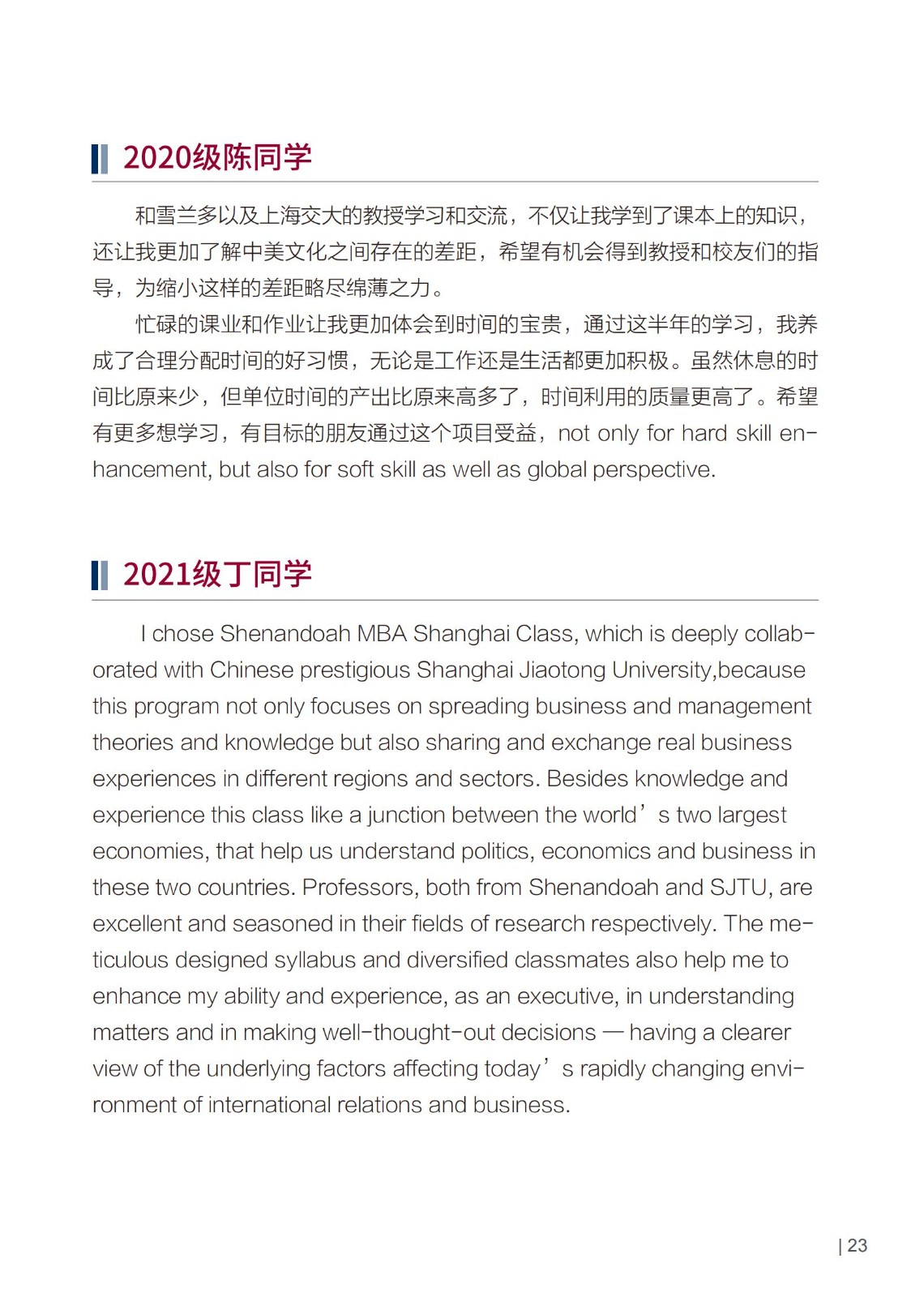 2020级陈同学

和雪兰多以及上海交大的教授学习和交流，不仅让我学到了课本上的知识，还让我更加了解中美文化之间存在的差距，希望有机会得到教授和校友们的指导，为缩小这样的差距略尽绵薄之力。

忙碌的课业和作业让我更加体会到时间的宝贵，通过这半年的学习，我养成了合理分配时间的好习惯，无论是工作还是生活都更加积极。虽然休息的时间比原来少，但单位时间的产出比原来高多了，时间利用的质量更高了。希望有更多想学习，有目标的朋友通过这个项目受益，not only for hard skill enhancement, but also for soft skill as well as global perspective.

2021级丁同学

I chose Shenandoah MBA Shanghai Class, which is deeply collaborated with Chinese prestigious Shanghai Jiaotong University,because this program not only focuses on spreading business and management theories and knowledge but also sharing and exchange real business experiences in different regions and sectors. Besides knowledge and experience this class like a junction between the world’s two largest economies, that help us understand politics, economics and business in these two countries. Professors, both from Shenandoah and SJTU, are excellent and seasoned in their fields of research respectively. The meticulous designed syllabus and diversified classmates also help me to enhance my ability and experience, as an executive, in understanding matters and in making well-thought-out decisions — having a clearer view of the underlying factors affecting today’s rapidly changing environment of international relations and business.

| 23